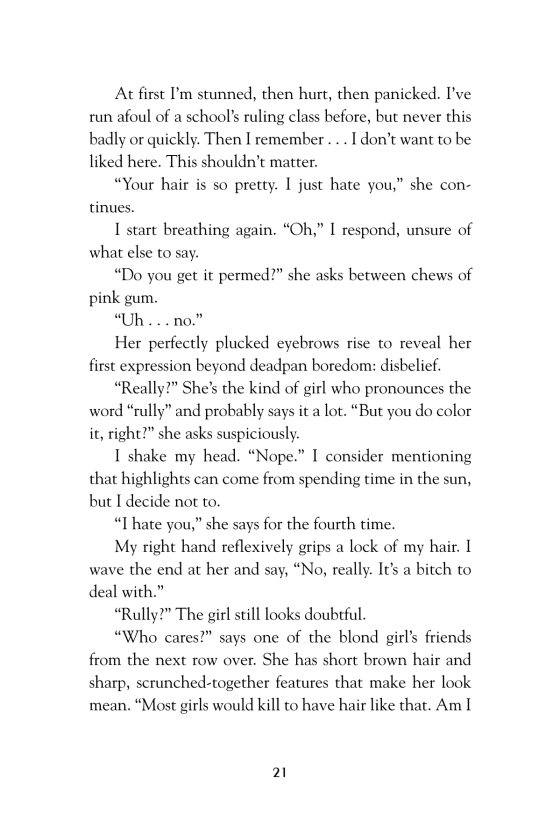 At first I'm stunned, then hurt, then panicked. I've run afoul of a school's ruling class before, but never this badly or quickly. Then I remember . . . I don't want to be liked here. This shouldn't matter.

"Your hair is so pretty. I just hate you," she continues.

I start breathing again. "Oh," I respond, unsure of what else to say.

"Do you get it permed?" she asks between chews of pink gum.

"Uh . . . no."

Her perfectly plucked eyebrows rise to reveal her first expression beyond deadpan boredom: disbelief.

"Really?" She's the kind of girl who pronounces the word "rully" and probably says it a lot. "But you do color it, right?" she asks suspiciously.

I shake my head. "Nope." I consider mentioning that highlights can come from spending time in the sun, but I decide not to.

"I hate you," she says for the fourth time.

My right hand reflexively grips a lock of my hair. I wave the end at her and say, "No, really. It's a bitch to deal with."

"Rully?" The girl still looks doubtful.

"Who cares?" says one of the blond girl's friends from the next row over. She has short brown hair and sharp, scrunched-together features that make her look mean. "Most girls would kill to have hair like that. Am I

21